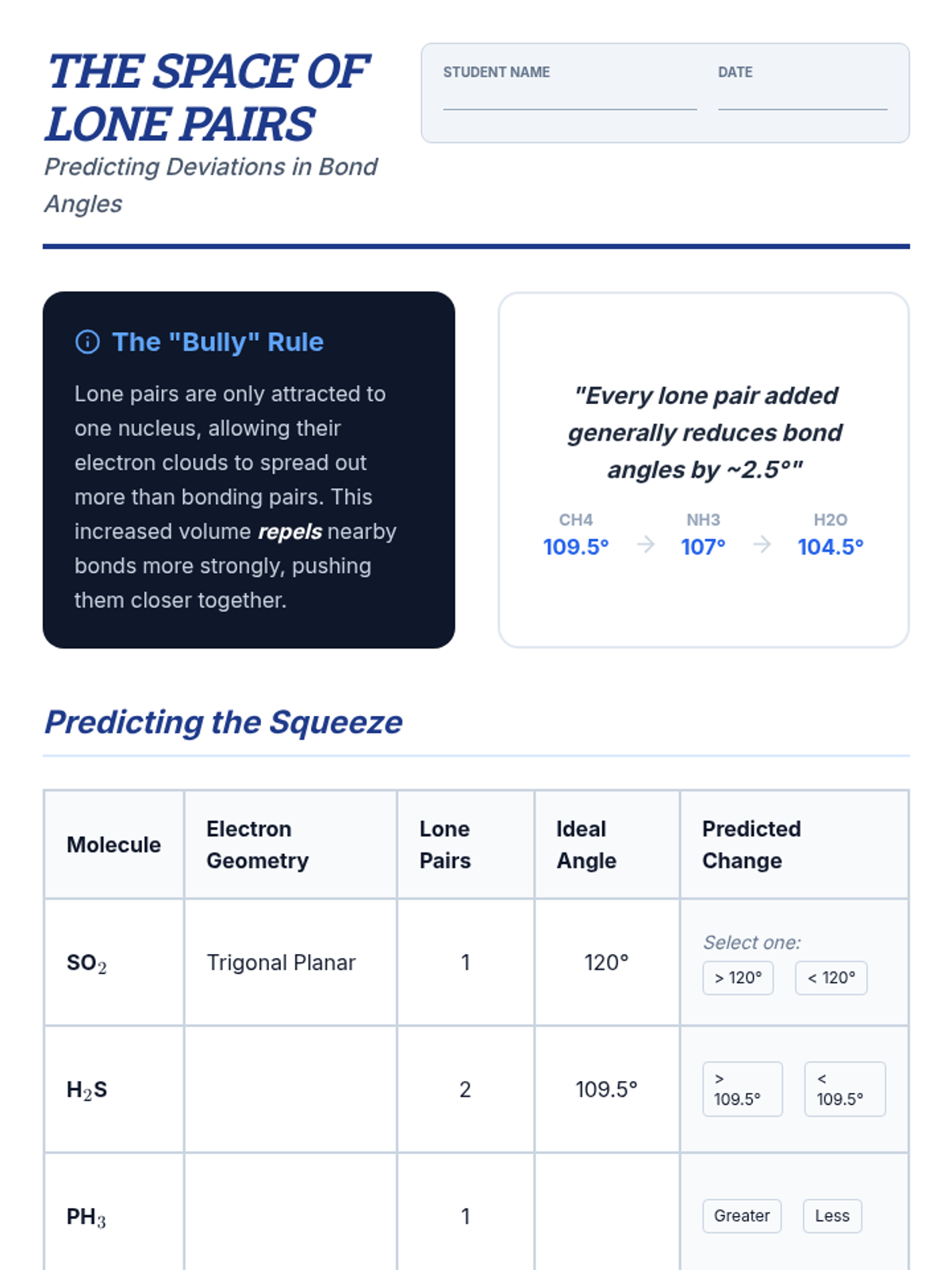 THE SPACE OF LONE PAIRS

Predicting Deviations in Bond Angles

STUDENT NAME ____ DATE ____

The "Bully" Rule

Lone pairs are only attracted to one nucleus, allowing their electron clouds to spread out more than bonding pairs. This increased volume repels nearby bonds more strongly, pushing them closer together.

"Every lone pair added generally reduces bond angles by ~2.5°"

CH4
109.5°
→
NH3
107°
→
H2O
104.5°

Predicting the Squeeze

| Molecule | Electron Geometry | Lone Pairs | Ideal Angle | Predicted Change |
|---|---|---|---|---|
| $SO_2$ | Trigonal Planar | 1 | 120° | Select one: > 120° < 120° |
| $H_2S$ |  | 2 | 109.5° | > 109.5° < 109.5° |
| $PH_3$ |  | 1 |  | Greater Less |